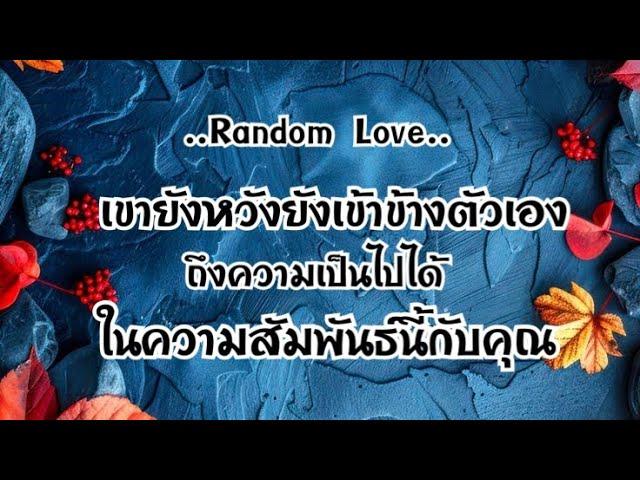 ..Random Love..

เขายังหวังยังเข้าข้างตัวเอง
ถึงความเป็นไปได้
ในความสัมพันธ์นี้กับคุณ